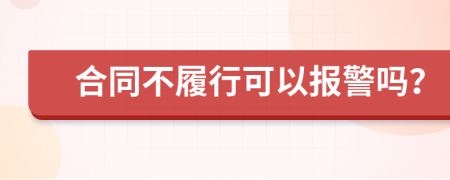 合同不履行可以报警吗?